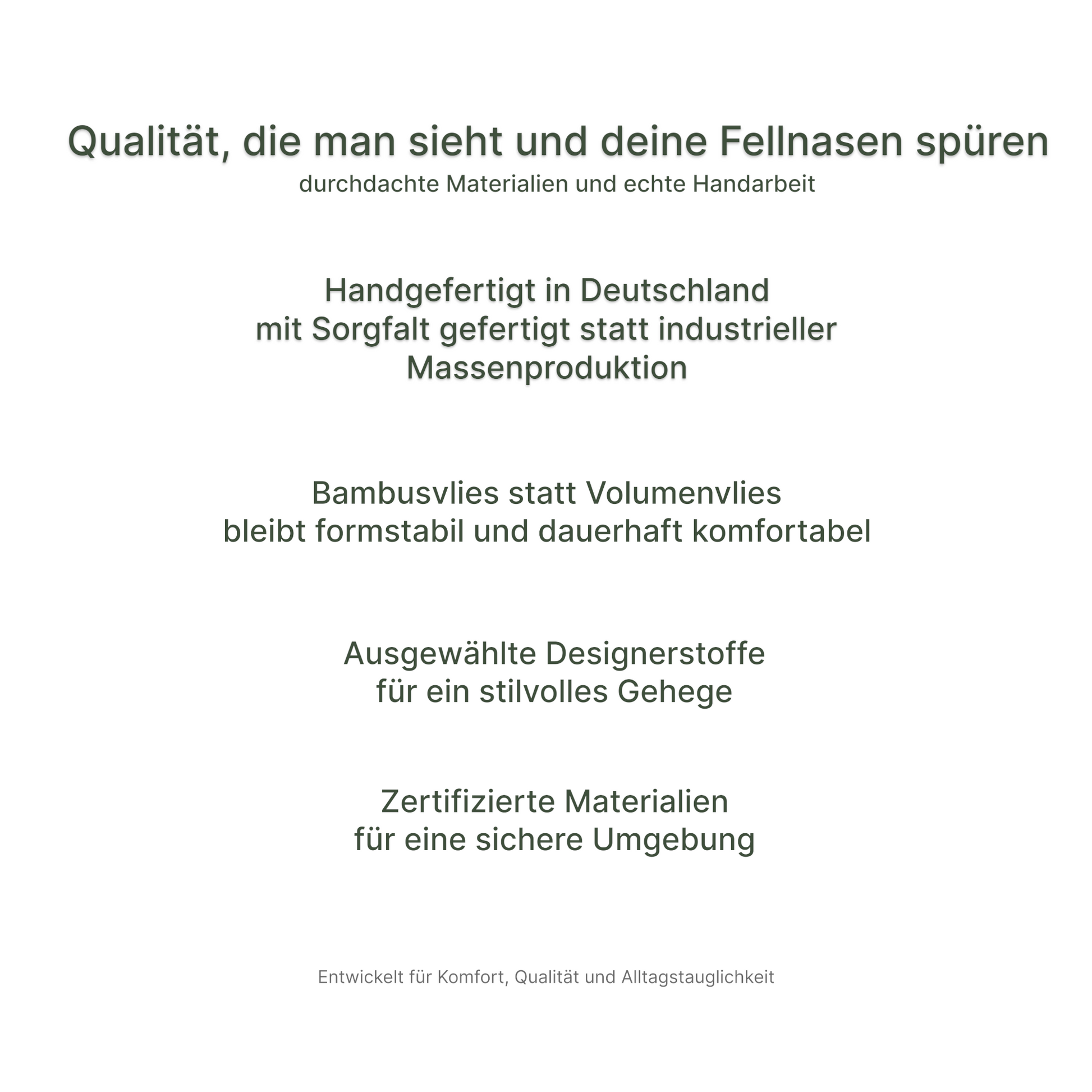 Qualität, die man sieht und deine Fellnasen spüren
durchdachte Materialien und echte Handarbeit

Handgefertigt in Deutschland
mit Sorgfalt gefertigt statt industrieller Massenproduktion

Bambusvlies statt Volumenvlies
bleibt formstabil und dauerhaft komfortabel

Ausgewählte Designerstoffe
für ein stilvolles Gehege

Zertifizierte Materialien
für eine sichere Umgebung

Entwickelt für Komfort, Qualität und Alltagstauglichkeit